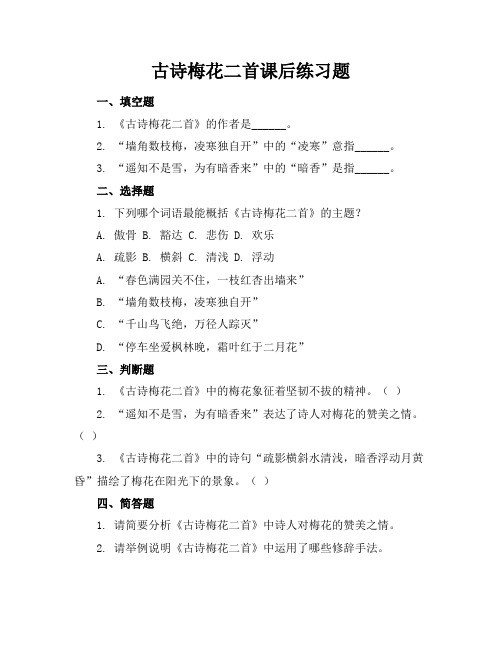 古诗梅花二首课后练习题

一、填空题

1. 《古诗梅花二首》的作者是______。

2. “墙角数枝梅，凌寒独自开”中的“凌寒”意指______。

3. “遥知不是雪，为有暗香来”中的“暗香”是指______。

二、选择题

1. 下列哪个词语最能概括《古诗梅花二首》的主题？

A. 傲骨 B. 豁达 C. 悲伤 D. 欢乐

A. 疏影 B. 横斜 C. 清浅 D. 浮动

A. “春色满园关不住，一枝红杏出墙来”

B. “墙角数枝梅，凌寒独自开”

C. “千山鸟飞绝，万径人踪灭”

D. “停车坐爱枫林晚，霜叶红于二月花”

三、判断题

1. 《古诗梅花二首》中的梅花象征着坚韧不拔的精神。（ ）

2. “遥知不是雪，为有暗香来”表达了诗人对梅花的赞美之情。（ ）

3. 《古诗梅花二首》中的诗句“疏影横斜水清浅，暗香浮动月黄昏”描绘了梅花在阳光下的景象。（ ）

四、简答题

1. 请简要分析《古诗梅花二首》中诗人对梅花的赞美之情。

2. 请举例说明《古诗梅花二首》中运用了哪些修辞手法。